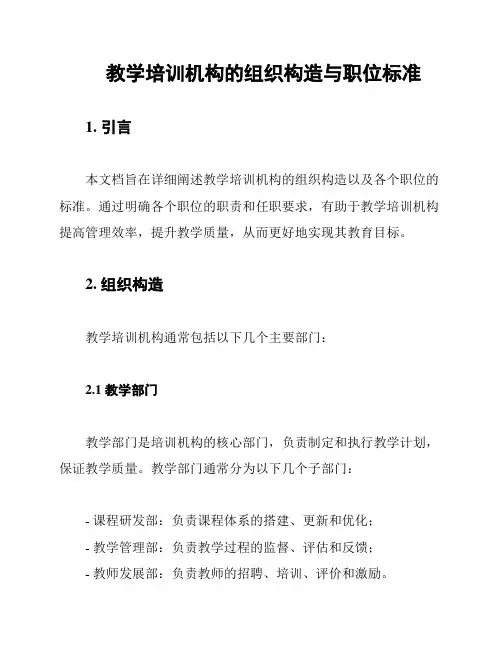 教学培训机构的组织构造与职位标准

1. 引言

本文档旨在详细阐述教学培训机构的组织构造以及各个职位的标准。通过明确各个职位的职责和任职要求，有助于教学培训机构提高管理效率，提升教学质量，从而更好地实现其教育目标。

2. 组织构造

教学培训机构通常包括以下几个主要部门：

2.1 教学部门

教学部门是培训机构的核心部门，负责制定和执行教学计划，保证教学质量。教学部门通常分为以下几个子部门：

- 课程研发部：负责课程体系的搭建、更新和优化；
- 教学管理部：负责教学过程的监督、评估和反馈；
- 教师发展部：负责教师的招聘、培训、评价和激励。